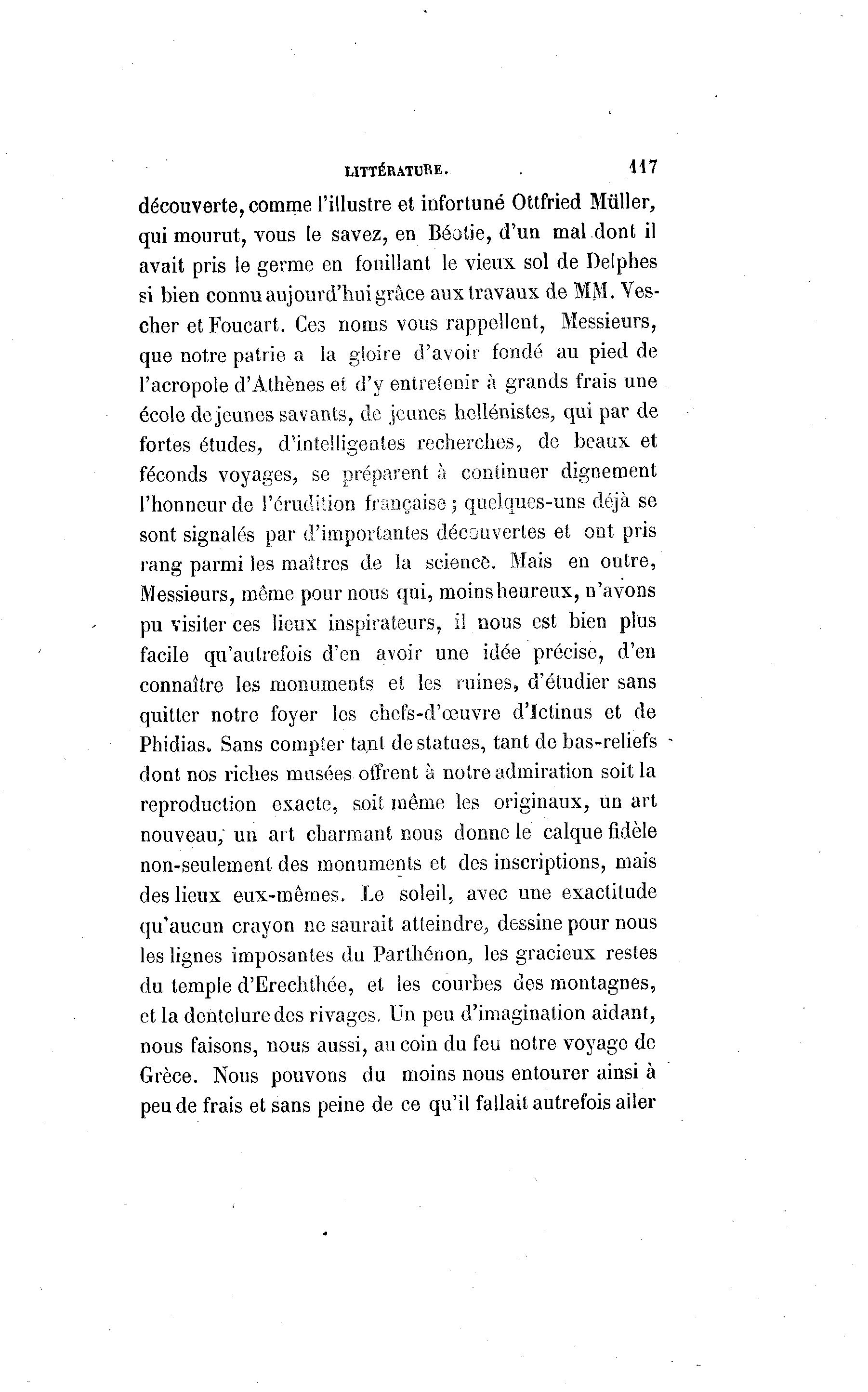 LITTÉRATURE. 117

découverte, comme l'illustre et infortuné Ottfried Müller, qui mourut, vous le savez, en Béotie, d'un mal dont il avait pris le germe en fouillant le vieux sol de Delphes si bien connu aujourd'hui grâce aux travaux de MM. Vescher et Foucart. Ces noms vous rappellent, Messieurs, que notre patrie a la gloire d'avoir fondé au pied de l'acropole d'Athènes et d'y entretenir à grands frais une école de jeunes savants, de jeunes hellénistes, qui par de fortes études, d'intelligentes recherches, de beaux et féconds voyages, se préparent à continuer dignement l'honneur de l'érudition française ; quelques-uns déjà se sont signalés par d'importantes découvertes et ont pris rang parmi les maîtres de la science. Mais en outre, Messieurs, même pour nous qui, moins heureux, n'avons pu visiter ces lieux inspirateurs, il nous est bien plus facile qu'autrefois d'en avoir une idée précise, d'en connaître les monuments et les ruines, d'étudier sans quitter notre foyer les chefs-d'œuvre d'Ictinus et de Phidias. Sans compter tant de statues, tant de bas-reliefs dont nos riches musées offrent à notre admiration soit la reproduction exacte, soit même les originaux, un art nouveau, un art charmant nous donne le calque fidèle non-seulement des monuments et des inscriptions, mais des lieux eux-mêmes. Le soleil, avec une exactitude qu'aucun crayon ne saurait atteindre, dessine pour nous les lignes imposantes du Parthénon, les gracieux restes du temple d'Erechthée, et les courbes des montagnes, et la dentelure des rivages. Un peu d'imagination aidant, nous faisons, nous aussi, au coin du feu notre voyage de Grèce. Nous pouvons du moins nous entourer ainsi à peu de frais et sans peine de ce qu'il fallait autrefois aller